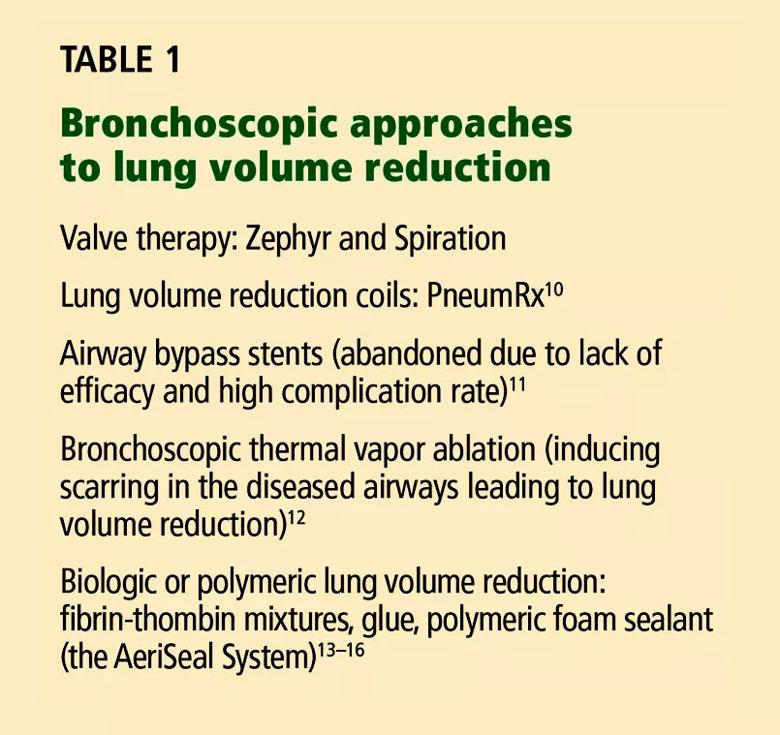 TABLE 1

Bronchoscopic approaches to lung volume reduction

Valve therapy: Zephyr and Spiration

Lung volume reduction coils: PneumRx$^{10}$

Airway bypass stents (abandoned due to lack of efficacy and high complication rate)$^{11}$

Bronchoscopic thermal vapor ablation (inducing scarring in the diseased airways leading to lung volume reduction)$^{12}$

Biologic or polymeric lung volume reduction: fibrin-thombin mixtures, glue, polymeric foam sealant (the AeriSeal System)$^{13–16}$